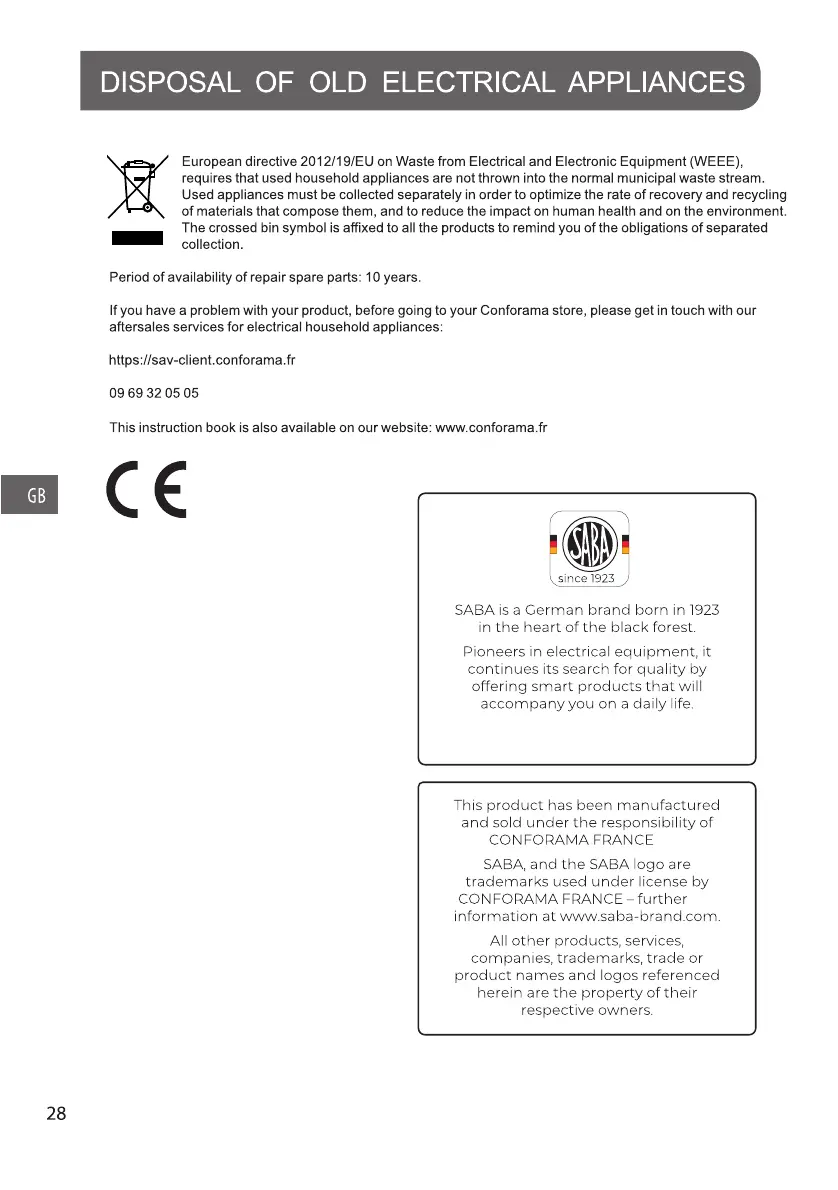 DISPOSAL OF OLD ELECTRICAL APPLIANCES

European directive 2012/19/EU on Waste from Electrical and Electronic Equipment (WEEE), requires that used household appliances are not thrown into the normal municipal waste stream. Used appliances must be collected separately in order to optimize the rate of recovery and recycling of materials that compose them, and to reduce the impact on human health and on the environment. The crossed bin symbol is affixed to all the products to remind you of the obligations of separated collection.

Period of availability of repair spare parts: 10 years.

If you have a problem with your product, before going to your Conforama store, please get in touch with our aftersales services for electrical household appliances:

https://sav-client.conforama.fr

09 69 32 05 05

This instruction book is also available on our website: www.conforama.fr

GB

CE

SABA
since 1923

SABA is a German brand born in 1923 in the heart of the black forest.

Pioneers in electrical equipment, it continues its search for quality by offering smart products that will accompany you on a daily life.

This product has been manufactured and sold under the responsibility of CONFORAMA FRANCE

SABA, and the SABA logo are trademarks used under license by CONFORAMA FRANCE – further information at www.saba-brand.com.

All other products, services, companies, trademarks, trade or product names and logos referenced herein are the property of their respective owners.

28